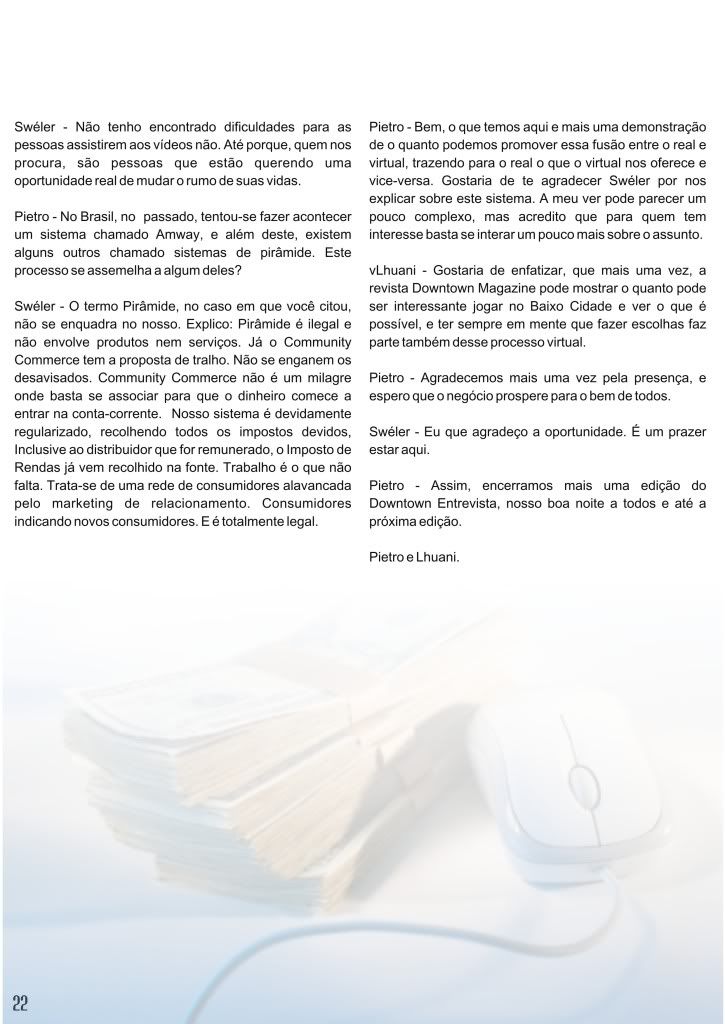 Swéler - Não tenho encontrado dificuldades para as pessoas assistirem aos vídeos não. Até porque, quem nos procura, são pessoas que estão querendo uma oportunidade real de mudar o rumo de suas vidas.

Pietro - No Brasil, no passado, tentou-se fazer acontecer um sistema chamado Amway, e além deste, existem alguns outros chamado sistemas de pirâmide. Este processo se assemelha a algum deles?

Swéler - O termo Pirâmide, no caso em que você citou, não se enquadra no nosso. Explico: Pirâmide é ilegal e não envolve produtos nem serviços. Já o Community Commerce tem a proposta de tralho. Não se enganem os desavisados. Community Commerce não é um milagre onde basta se associar para que o dinheiro comece a entrar na conta-corrente. Nosso sistema é devidamente regularizado, recolhendo todos os impostos devidos, Inclusive ao distribuidor que for remunerado, o Imposto de Rendas já vem recolhido na fonte. Trabalho é o que não falta. Trata-se de uma rede de consumidores alavancada pelo marketing de relacionamento. Consumidores indicando novos consumidores. E é totalmente legal.

Pietro - Bem, o que temos aqui e mais uma demonstração de o quanto podemos promover essa fusão entre o real e virtual, trazendo para o real o que o virtual nos oferece e vice-versa. Gostaria de te agradecer Swéler por nos explicar sobre este sistema. A meu ver pode parecer um pouco complexo, mas acredito que para quem tem interesse basta se interar um pouco mais sobre o assunto.

vLhuani - Gostaria de enfatizar, que mais uma vez, a revista Downtown Magazine pode mostrar o quanto pode ser interessante jogar no Baixo Cidade e ver o que é possível, e ter sempre em mente que fazer escolhas faz parte também desse processo virtual.

Pietro - Agradecemos mais uma vez pela presença, e espero que o negócio prospere para o bem de todos.

Swéler - Eu que agradeço a oportunidade. É um prazer estar aqui.

Pietro - Assim, encerramos mais uma edição do Downtown Entrevista, nosso boa noite a todos e até a próxima edição.

Pietro e Lhuani.

22